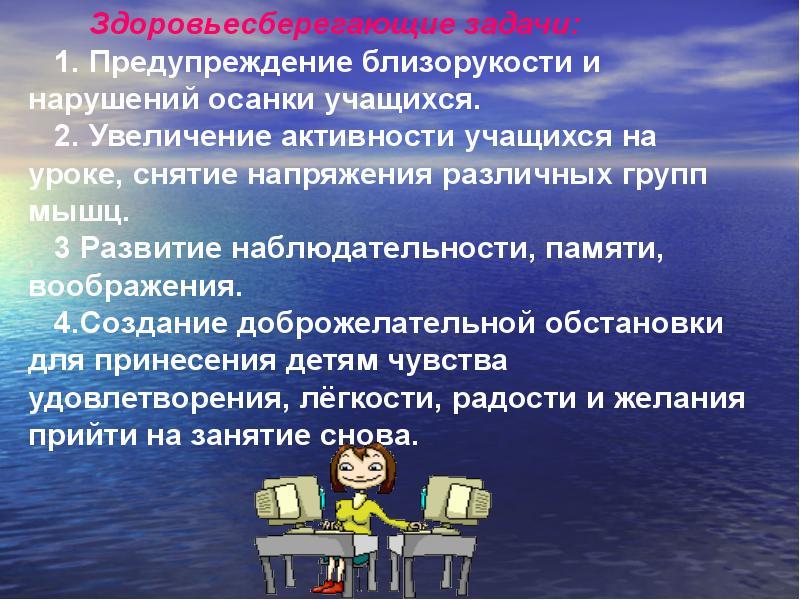 Здоровьесберегающие задачи:

1. Предупреждение близорукости и нарушений осанки учащихся.

2. Увеличение активности учащихся на уроке, снятие напряжения различных групп мышц.

3 Развитие наблюдательности, памяти, воображения.

4.Создание доброжелательной обстановки для принесения детям чувства удовлетворения, лёгкости, радости и желания прийти на занятие снова.